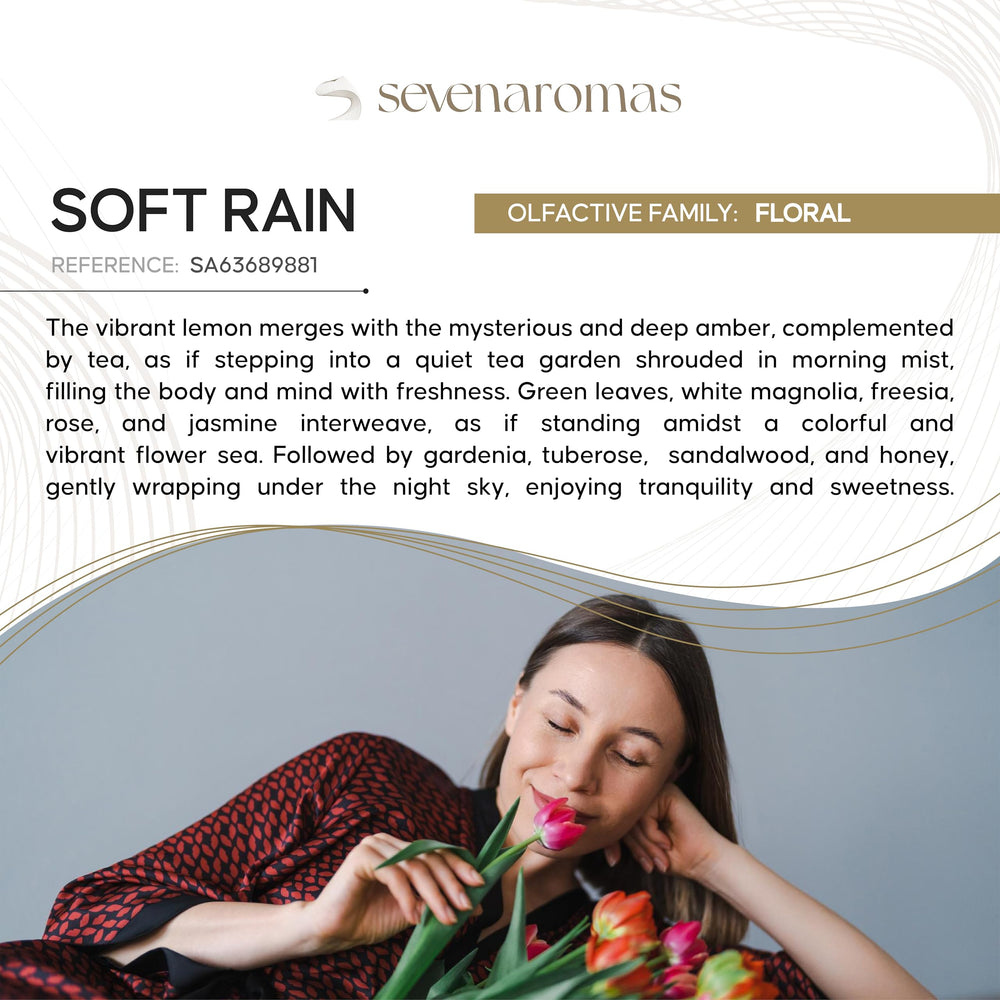 sevenaromas

SOFT RAIN

OLFACTIVE FAMILY: FLORAL

REFERENCE: SA63689881

The vibrant lemon merges with the mysterious and deep amber, complemented by tea, as if stepping into a quiet tea garden shrouded in morning mist, filling the body and mind with freshness. Green leaves, white magnolia, freesia, rose, and jasmine interweave, as if standing amidst a colorful and vibrant flower sea. Followed by gardenia, tuberose, sandalwood, and honey, gently wrapping under the night sky, enjoying tranquility and sweetness.